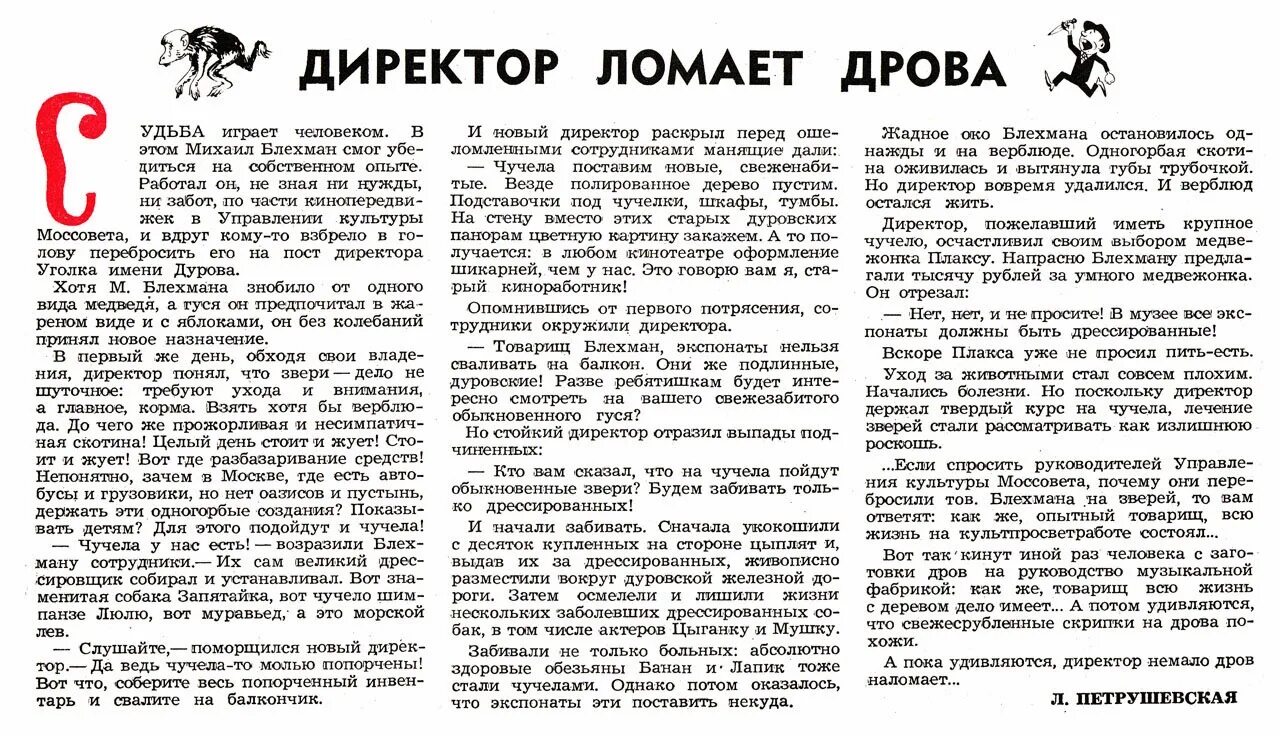 ДИРЕКТОР ЛОМАЕТ ДРОВА

СУДЬБА играет человеком. В этом Михаил Блехман смог убедиться на собственном опыте. Работал он, не зная ни нужды, ни забот, по части кинопередвижек в Управлении культуры Моссовета, и вдруг кому-то взбрело в голову перебросить его на пост директора Уголка имени Дурова.

Хотя М. Блехмана знобило от одного вида медведя, а гуся он предпочитал в жареном виде и с яблоками, он без колебаний принял новое назначение.

В первый же день, обходя свои владения, директор понял, что звери — дело не шуточное: требуют ухода и внимания, а главное, корма. Взять хотя бы верблюда. До чего же прожорливая и несимпатичная скотина! Целый день стоит и жует! Стоит и жует! Вот где разбазаривание средств! Непонятно, зачем в Москве, где есть автобусы и грузовики, но нет оазисов и пустынь, держать эти одногорбые создания? Показывать детям? Для этого подойдут и чучела!

— Чучела у нас есть! — возразили Блехману сотрудники.— Их сам великий дрессировщик собирал и устанавливал. Вот знаменитая собака Запятайка, вот чучело шимпанзе Люлю, вот муравьед, а это морской лев.

— Слушайте,— поморщился новый директор.— Да ведь чучела-то молью попорчены! Вот что, соберите весь попорченный инвентарь и свалите на балкончик.

И новый директор раскрыл перед ошеломленными сотрудниками манящие дали:

— Чучела поставим новые, свеженабитые. Везде полированное дерево пустим. Подставочки под чучелки, шкафы, тумбы. На стену вместо этих старых дуровских панорам цветную картину закажем. А то получается: в любом кинотеатре оформление шикарней, чем у нас. Это говорю вам я, старый киноработник!

Опомнившись от первого потрясения, сотрудники окружили директора.

— Товарищ Блехман, экспонаты нельзя сваливать на балкон. Они же подлинные, дуровские! Разве ребятишкам будет интересно смотреть на вашего свежезабитого обыкновенного гуся?

Но стойкий директор отразил выпады подчиненных:

— Кто вам сказал, что на чучела пойдут обыкновенные звери? Будем забивать только дрессированных!

И начали забивать. Сначала укокошили с десяток купленных на стороне цыплят и, выдав их за дрессированных, живописно разместили вокруг дуровской железной дороги. Затем осмелели и лишили жизни нескольких заболевших дрессированных собак, в том числе актеров Цыганку и Мушку.

Забивали не только больных: абсолютно здоровые обезьяны Банан и Лапик тоже стали чучелами. Однако потом оказалось, что экспонаты эти поставить некуда.

Жадное око Блехмана остановилось однажды и на верблюде. Одногорбая скотина оживилась и вытянула губы трубочкой. Но директор вовремя удалился. И верблюд остался жить.

Директор, пожелавший иметь крупное чучело, осчастливил своим выбором медвежонка Плаксу. Напрасно Блехману предлагали тысячу рублей за умного медвежонка. Он отрезал:

— Нет, нет, и не просите! В музее все экспонаты должны быть дрессированные!

Вскоре Плакса уже не просил пить-есть.

Уход за животными стал совсем плохим. Начались болезни. Но поскольку директор держал твердый курс на чучела, лечение зверей стали рассматривать как излишнюю роскошь.

...Если спросить руководителей Управления культуры Моссовета, почему они перебросили тов. Блехмана на зверей, то вам ответят: как же, опытный товарищ, всю жизнь на культпросветработе состоял...

Вот так кинут иной раз человека с заготовки дров на руководство музыкальной фабрикой: как же, товарищ всю жизнь с деревом дело имеет... А потом удивляются, что свежесрубленные скрипки на дрова похожи.

А пока удивляются, директор немало дров наломает...

Л. ПЕТРУШЕВСКАЯ